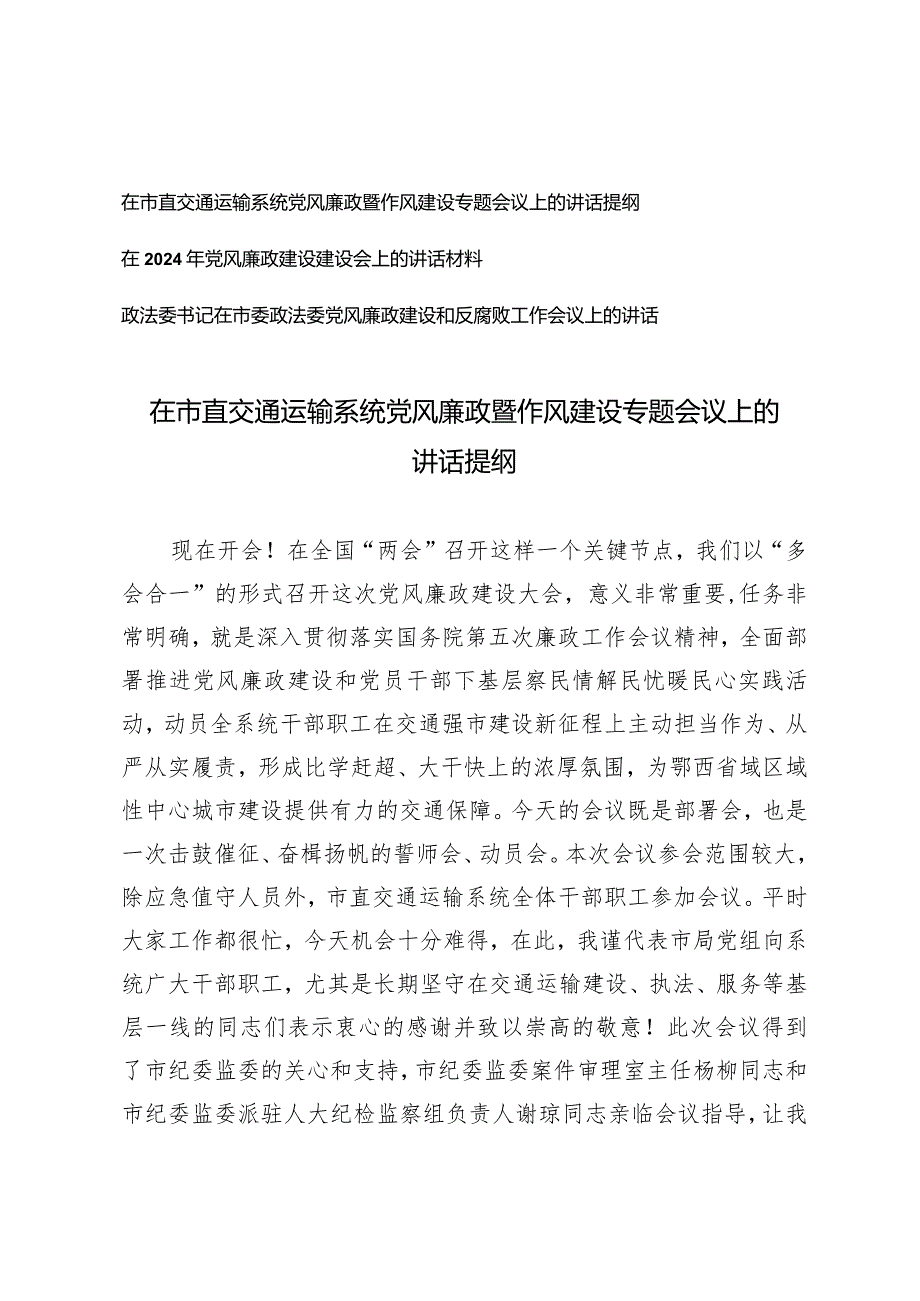 在市直交通运输系统党风廉政暨作风建设专题会议上的讲话提纲

在2024年党风廉政建设建设会上的讲话材料

政法委书记在市委政法委党风廉政建设和反腐败工作会议上的讲话

在市直交通运输系统党风廉政暨作风建设专题会议上的讲话提纲

现在开会！在全国“两会”召开这样一个关键节点，我们以“多会合一”的形式召开这次党风廉政建设大会，意义非常重要，任务非常明确，就是深入贯彻落实国务院第五次廉政工作会议精神，全面部署推进党风廉政建设和党员干部下基层察民情解民忧暖民心实践活动，动员全系统干部职工在交通强市建设新征程上主动担当作为、从严从实履责，形成比学赶超、大干快上的浓厚氛围，为鄂西省域区域性中心城市建设提供有力的交通保障。今天的会议既是部署会，也是一次击鼓催征、奋楫扬帆的誓师会、动员会。本次会议参会范围较大，除应急值守人员外，市直交通运输系统全体干部职工参加会议。平时大家工作都很忙，今天机会十分难得，在此，我谨代表市局党组向系统广大干部职工，尤其是长期坚守在交通运输建设、执法、服务等基层一线的同志们表示衷心的感谢并致以崇高的敬意！此次会议得到了市纪委监委的关心和支持，市纪委监委案件审理室主任杨柳同志和市纪委监委派驻人大纪检监察组负责人谢琼同志亲临会议指导，让我